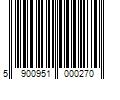 5 900951 000270